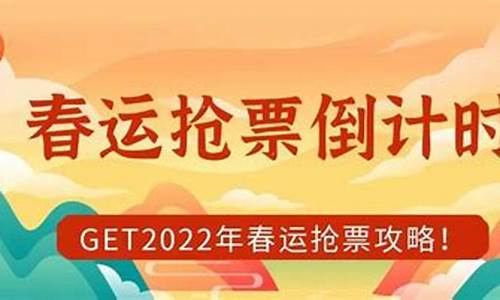 春运抢票倒计时

GET2022年春运抢票攻略！